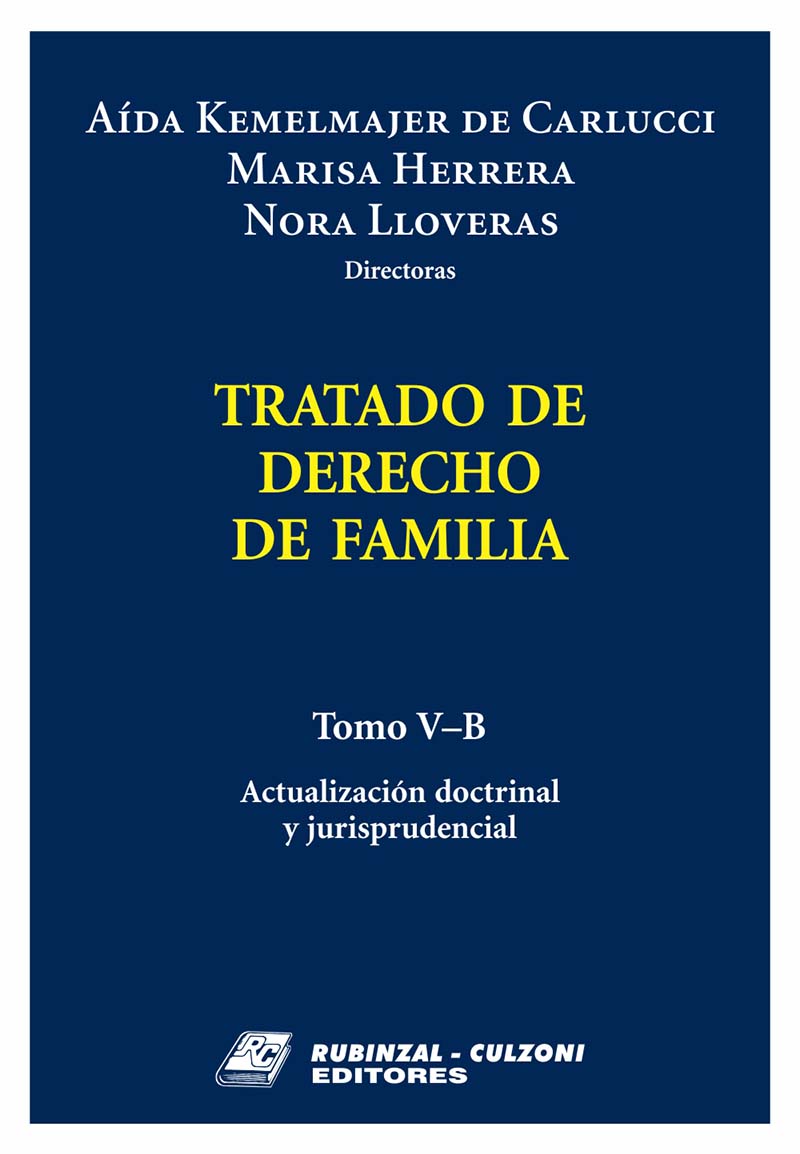 Aída Kemelmajer de Carlucci
Marisa Herrera
Nora Lloveras
Directoras

TRATADO DE
DERECHO
DE FAMILIA

Tomo V–B

Actualización doctrinal
y jurisprudencial

RC
RUBINZAL - CULZONI
EDITORES